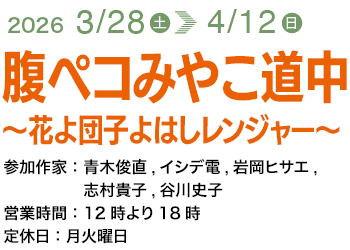 2026 3/28 土 4/12 日

腹ペコみやこ道中

〜花よ団子よはしレンジャー〜

参加作家：青木俊直 , イシデ電 , 岩岡ヒサエ , 志村貴子 , 谷川史子

営業時間：12 時より 18 時

定休日：月火曜日